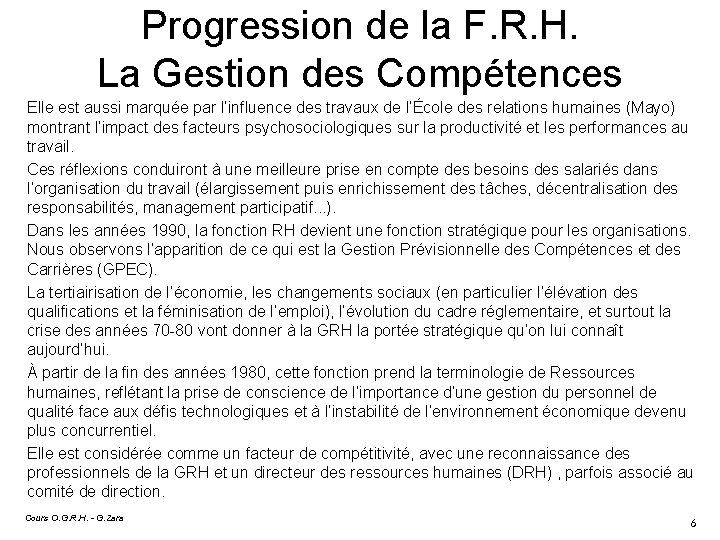 Progression de la F.R.H.
La Gestion des Compétences

Elle est aussi marquée par l'influence des travaux de l'École des relations humaines (Mayo) montrant l'impact des facteurs psychosociologiques sur la productivité et les performances au travail.

Ces réflexions conduiront à une meilleure prise en compte des besoins des salariés dans l'organisation du travail (élargissement puis enrichissement des tâches, décentralisation des responsabilités, management participatif...).

Dans les années 1990, la fonction RH devient une fonction stratégique pour les organisations. Nous observons l'apparition de ce qui est la Gestion Prévisionnelle des Compétences et des Carrières (GPEC).

La tertiairisation de l'économie, les changements sociaux (en particulier l'élévation des qualifications et la féminisation de l'emploi), l'évolution du cadre réglementaire, et surtout la crise des années 70-80 vont donner à la GRH la portée stratégique qu'on lui connaît aujourd'hui.

À partir de la fin des années 1980, cette fonction prend la terminologie de Ressources humaines, reflétant la prise de conscience de l'importance d'une gestion du personnel de qualité face aux défis technologiques et à l'instabilité de l'environnement économique devenu plus concurrentiel.

Elle est considérée comme un facteur de compétitivité, avec une reconnaissance des professionnels de la GRH et un directeur des ressources humaines (DRH) , parfois associé au comité de direction.

Cours O.G.R.H. - G.Zara

6